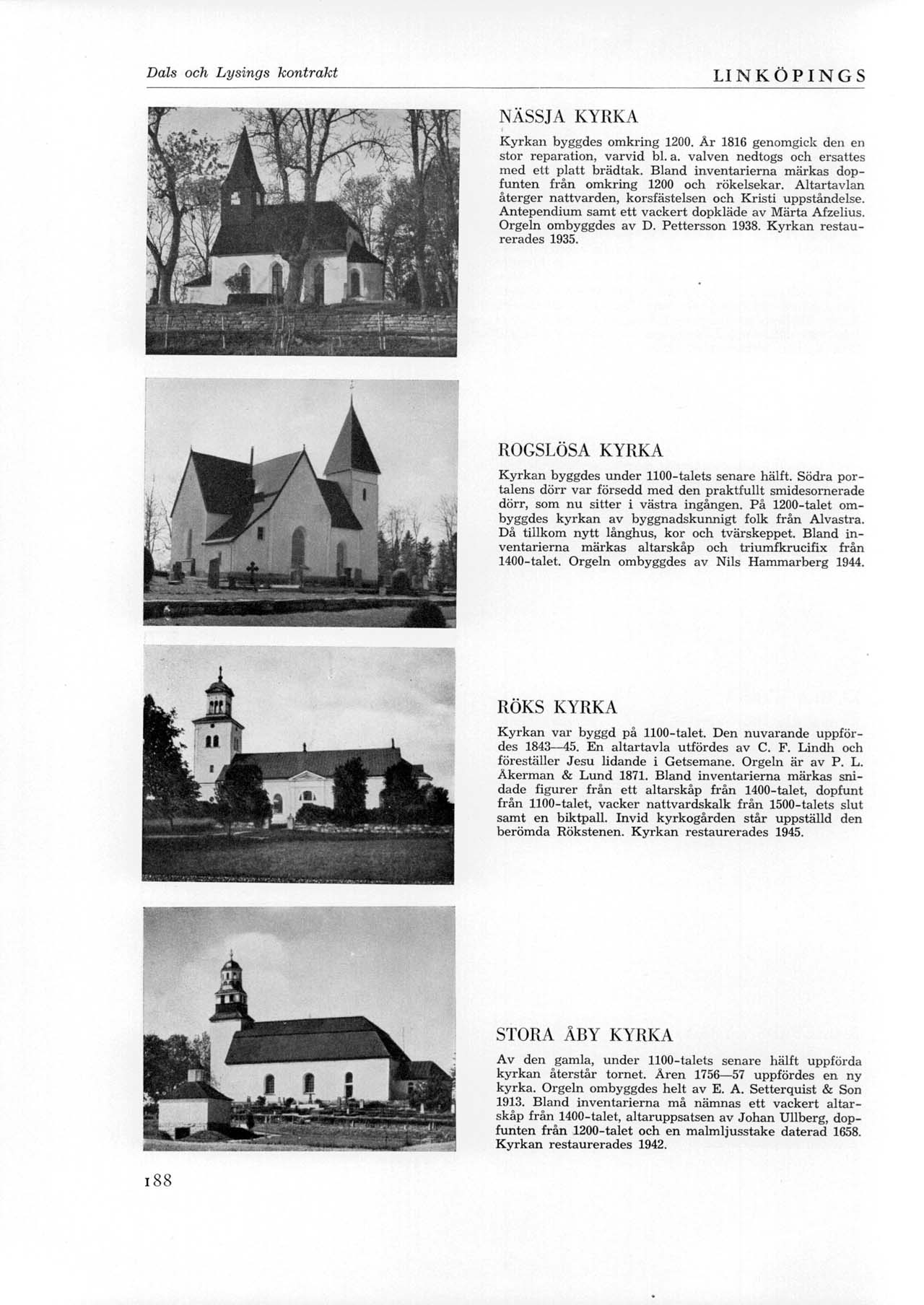 Dals och Lysings kontrakt

LINKÖPINGS

NÄSSJA KYRKA

Kyrkan byggdes omkring 1200. År 1816 genomgick den en stor reparation, varvid bl. a. valven nedtogs och ersattes med ett platt brädtak. Bland inventarierna märkas dopfunten från omkring 1200 och rökelsekar. Altartavlan återger nattvarden, korsfästelsen och Kristi uppståndelse. Antependium samt ett vackert dopkläde av Märta Afzelius. Orgeln ombyggdes av D. Pettersson 1938. Kyrkan restaurerades 1935.

ROGSLÖSA KYRKA

Kyrkan byggdes under 1100-talets senare hälft. Södra portalens dörr var försedd med den praktfullt smidesornerade dörr, som nu sitter i västra ingången. På 1200-talet ombyggdes kyrkan av byggnadskunnigt folk från Alvastra. Då tillkom nytt långhus, kor och tvärskeppet. Bland inventarierna märkas altarskåp och triumfkrucifix från 1400-talet. Orgeln ombyggdes av Nils Hammarberg 1944.

RÖKS KYRKA

Kyrkan var byggd på 1100-talet. Den nuvarande uppfördes 1843—45. En altartavla utfördes av C. F. Lindh och föreställer Jesu lidande i Getsemane. Orgeln är av P. L. Åkerman & Lund 1871. Bland inventarierna märkas snidade figurer från ett altarskåp från 1400-talet, dopfunt från 1100-talet, vacker nattvardskalk från 1500-talets slut samt en biktpall. Invid kyrkogården står uppställd den berömda Rökstenen. Kyrkan restaurerades 1945.

STORA ÅBY KYRKA

Av den gamla, under 1100-talets senare hälft uppförda kyrkan återstår tornet. Åren 1756—57 uppfördes en ny kyrka. Orgeln ombyggdes helt av E. A. Setterquist & Son 1913. Bland inventarierna må nämnas ett vackert altarskåp från 1400-talet, altaruppsatsen av Johan Ullberg, dopfunten från 1200-talet och en malmljusstake daterad 1658. Kyrkan restaurerades 1942.

188